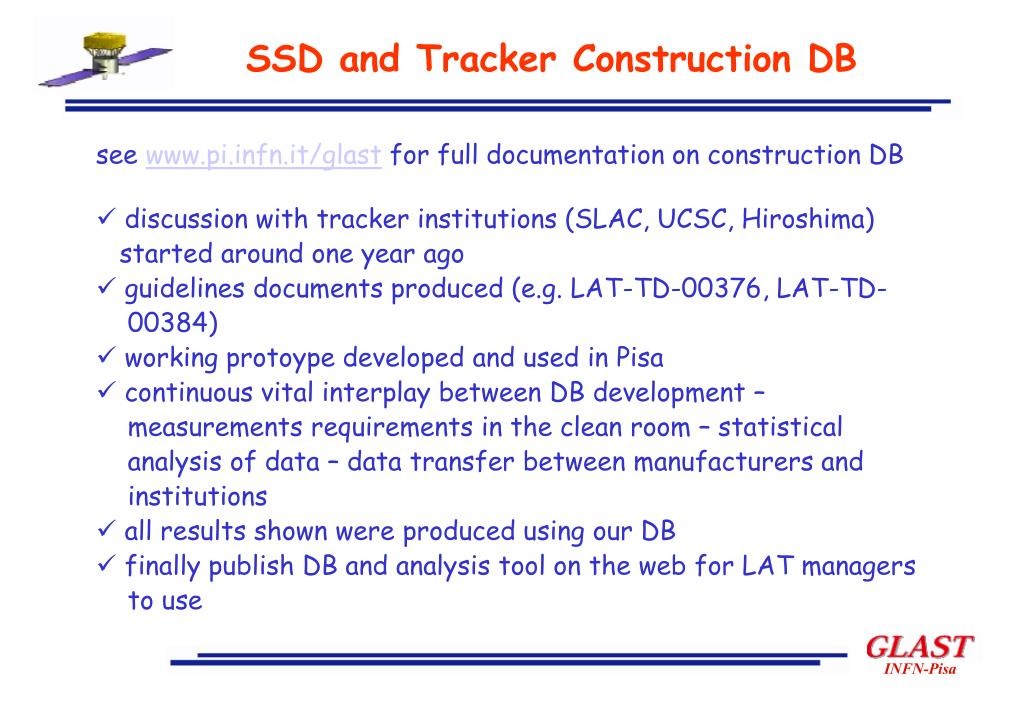 SSD and Tracker Construction DB

see www.pi.infn.it/glast for full documentation on construction DB

✓ discussion with tracker institutions (SLAC, UCSC, Hiroshima) started around one year ago
✓ guidelines documents produced (e.g. LAT-TD-00376, LAT-TD-00384)
✓ working protoype developed and used in Pisa
✓ continuous vital interplay between DB development – measurements requirements in the clean room – statistical analysis of data – data transfer between manufacturers and institutions
✓ all results shown were produced using our DB
✓ finally publish DB and analysis tool on the web for LAT managers to use

GLAST
INFN-Pisa